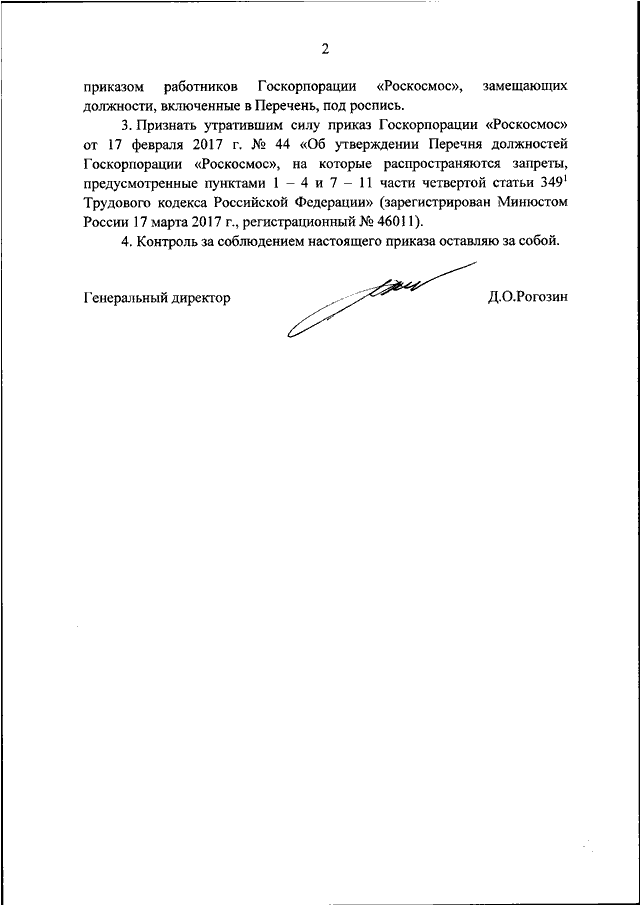 2

приказом работников Госкорпорации «Роскосмос», замещающих должности, включенные в Перечень, под роспись.

3. Признать утратившим силу приказ Госкорпорации «Роскосмос» от 17 февраля 2017 г. № 44 «Об утверждении Перечня должностей Госкорпорации «Роскосмос», на которые распространяются запреты, предусмотренные пунктами 1 – 4 и 7 – 11 части четвертой статьи $349^1$ Трудового кодекса Российской Федерации» (зарегистрирован Минюстом России 17 марта 2017 г., регистрационный № 46011).

4. Контроль за соблюдением настоящего приказа оставляю за собой.

Генеральный директор Д.О.Рогозин